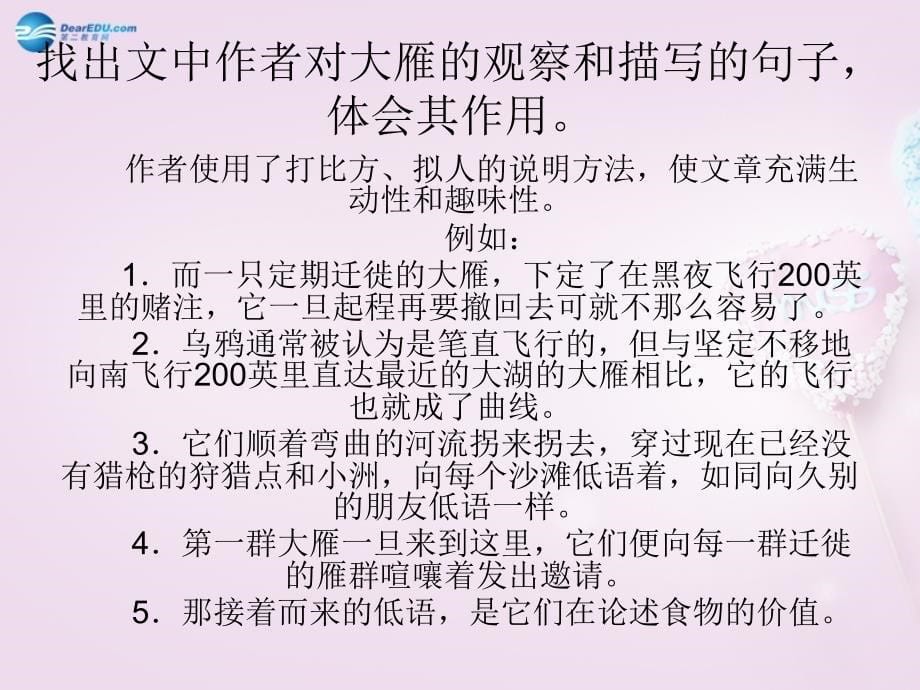 DearEDU.com
第二教育网

找出文中作者对大雁的观察和描写的句子，体会其作用。

作者使用了打比方、拟人的说明方法，使文章充满生动性和趣味性。

例如：

1．而一只定期迁徙的大雁，下定了在黑夜飞行200英里的赌注，它一旦起程再要撤回去可就不那么容易了。

2．乌鸦通常被认为是笔直飞行的，但与坚定不移地向南飞行200英里直达最近的大湖的大雁相比，它的飞行也就成了曲线。

3．它们顺着弯曲的河流拐来拐去，穿过现在已经没有猎枪的狩猎点和小洲，向每个沙滩低语着，如同向久别的朋友低语一样。

4．第一群大雁一旦来到这里，它们便向每一群迁徙的雁群喧嚷着发出邀请。

5．那接着而来的低语，是它们在论述食物的价值。